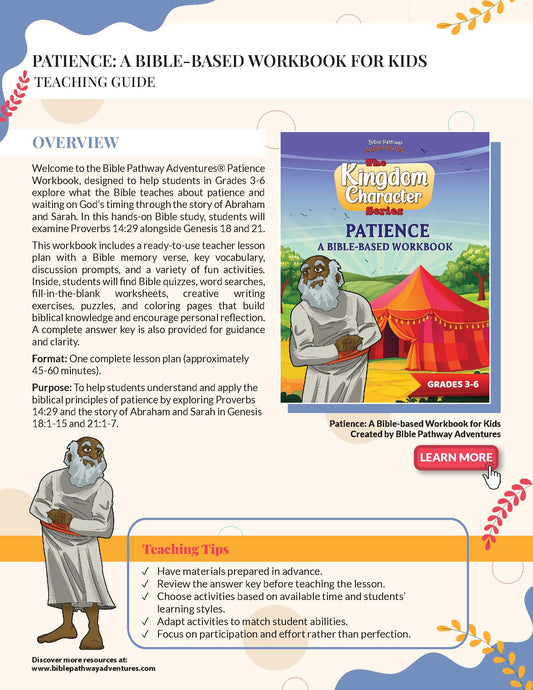 PATIENCE: A BIBLE-BASED WORKBOOK FOR KIDS
TEACHING GUIDE

OVERVIEW

Welcome to the Bible Pathway Adventures® Patience Workbook, designed to help students in Grades 3-6 explore what the Bible teaches about patience and waiting on God's timing through the story of Abraham and Sarah. In this hands-on Bible study, students will examine Proverbs 14:29 alongside Genesis 18 and 21.

This workbook includes a ready-to-use teacher lesson plan with a Bible memory verse, key vocabulary, discussion prompts, and a variety of fun activities. Inside, students will find Bible quizzes, word searches, fill-in-the-blank worksheets, creative writing exercises, puzzles, and coloring pages that build biblical knowledge and encourage personal reflection. A complete answer key is also provided for guidance and clarity.

Format: One complete lesson plan (approximately 45-60 minutes).

Purpose: To help students understand and apply the biblical principles of patience by exploring Proverbs 14:29 and the story of Abraham and Sarah in Genesis 18:1-15 and 21:1-7.

Bible Pathway Adventures
The Kingdom Character Series
PATIENCE
A BIBLE-BASED WORKBOOK
GRADES 3-6

Patience: A Bible-based Workbook for Kids
Created by Bible Pathway Adventures

LEARN MORE

Teaching Tips
✓ Have materials prepared in advance.
✓ Review the answer key before teaching the lesson.
✓ Choose activities based on available time and students' learning styles.
✓ Adapt activities to match student abilities.
✓ Focus on participation and effort rather than perfection.

Discover more resources at:
www.biblepathwayadventures.com